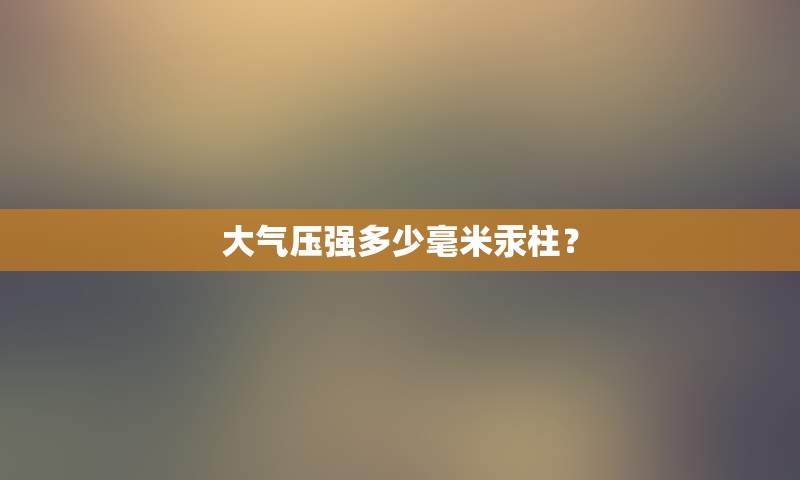 大气压强多少毫米汞柱？